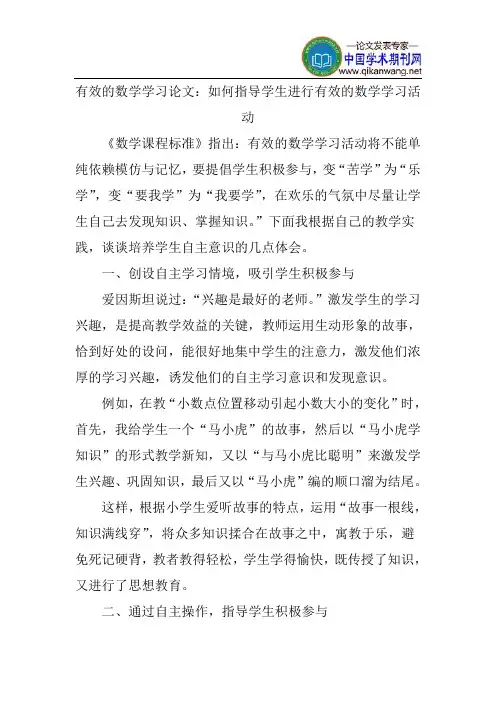 —论文发表专家—
中国学术期刊网
www.qikanwang.net

有效的数学学习论文：如何指导学生进行有效的数学学习活动

《数学课程标准》指出：有效的数学学习活动将不能单纯依赖模仿与记忆，要提倡学生积极参与，变“苦学”为“乐学”，变“要我学”为“我要学”，在欢乐的气氛中尽量让学生自己去发现知识、掌握知识。”下面我根据自己的教学实践，谈谈培养学生自主意识的几点体会。

一、创设自主学习情境，吸引学生积极参与

爱因斯坦说过：“兴趣是最好的老师。”激发学生的学习兴趣，是提高教学效益的关键，教师运用生动形象的故事，恰到好处的设问，能很好地集中学生的注意力，激发他们浓厚的学习兴趣，诱发他们的自主学习意识和发现意识。

例如，在教“小数点位置移动引起小数大小的变化”时，首先，我给学生一个“马小虎”的故事，然后以“马小虎学知识”的形式教学新知，又以“与马小虎比聪明”来激发学生兴趣、巩固知识，最后又以“马小虎”编的顺口溜为结尾。

这样，根据小学生爱听故事的特点，运用“故事一根线，知识满线穿”，将众多知识揉合在故事之中，寓教于乐，避免死记硬背，教者教得轻松，学生学得愉快，既传授了知识，又进行了思想教育。

二、通过自主操作，指导学生积极参与